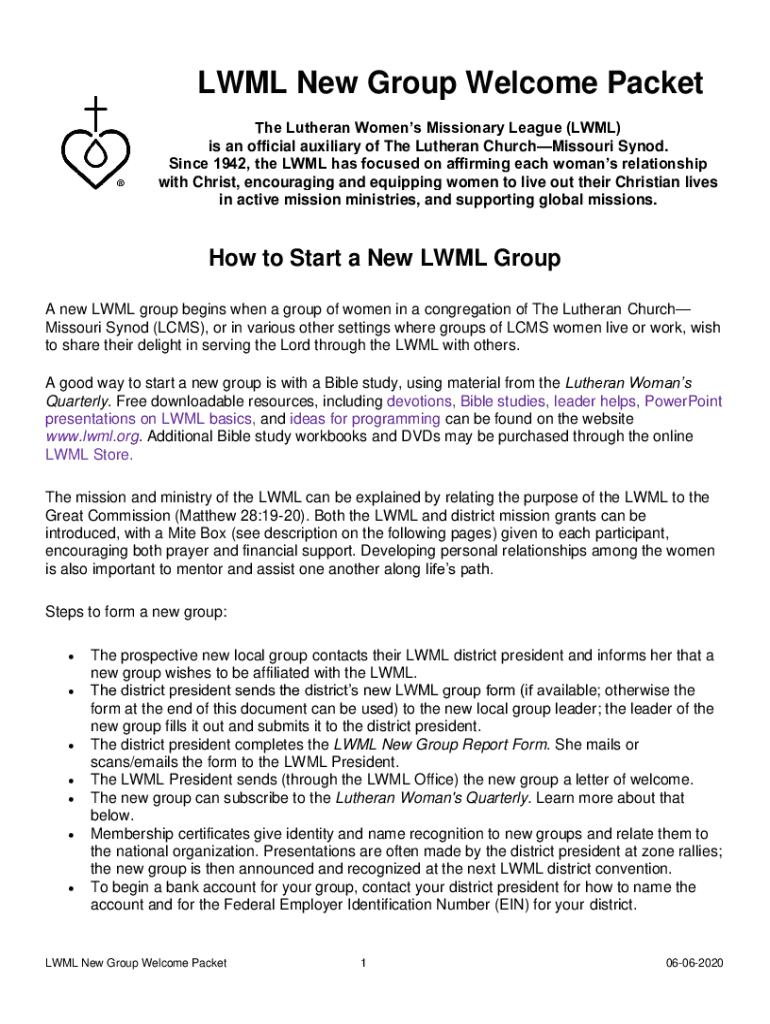 ®

LWML New Group Welcome Packet

The Lutheran Women's Missionary League (LWML) is an official auxiliary of The Lutheran Church—Missouri Synod. Since 1942, the LWML has focused on affirming each woman's relationship with Christ, encouraging and equipping women to live out their Christian lives in active mission ministries, and supporting global missions.

How to Start a New LWML Group

A new LWML group begins when a group of women in a congregation of The Lutheran Church—Missouri Synod (LCMS), or in various other settings where groups of LCMS women live or work, wish to share their delight in serving the Lord through the LWML with others.

A good way to start a new group is with a Bible study, using material from the Lutheran Woman's Quarterly. Free downloadable resources, including devotions, Bible studies, leader helps, PowerPoint presentations on LWML basics, and ideas for programming can be found on the website www.lwml.org. Additional Bible study workbooks and DVDs may be purchased through the online LWML Store.

The mission and ministry of the LWML can be explained by relating the purpose of the LWML to the Great Commission (Matthew 28:19-20). Both the LWML and district mission grants can be introduced, with a Mite Box (see description on the following pages) given to each participant, encouraging both prayer and financial support. Developing personal relationships among the women is also important to mentor and assist one another along life's path.

Steps to form a new group:

• The prospective new local group contacts their LWML district president and informs her that a new group wishes to be affiliated with the LWML.
• The district president sends the district's new LWML group form (if available; otherwise the form at the end of this document can be used) to the new local group leader; the leader of the new group fills it out and submits it to the district president.
• The district president completes the LWML New Group Report Form. She mails or scans/emails the form to the LWML President.
• The LWML President sends (through the LWML Office) the new group a letter of welcome.
• The new group can subscribe to the Lutheran Woman's Quarterly. Learn more about that below.
• Membership certificates give identity and name recognition to new groups and relate them to the national organization. Presentations are often made by the district president at zone rallies; the new group is then announced and recognized at the next LWML district convention.
• To begin a bank account for your group, contact your district president for how to name the account and for the Federal Employer Identification Number (EIN) for your district.

LWML New Group Welcome Packet 1 06-06-2020